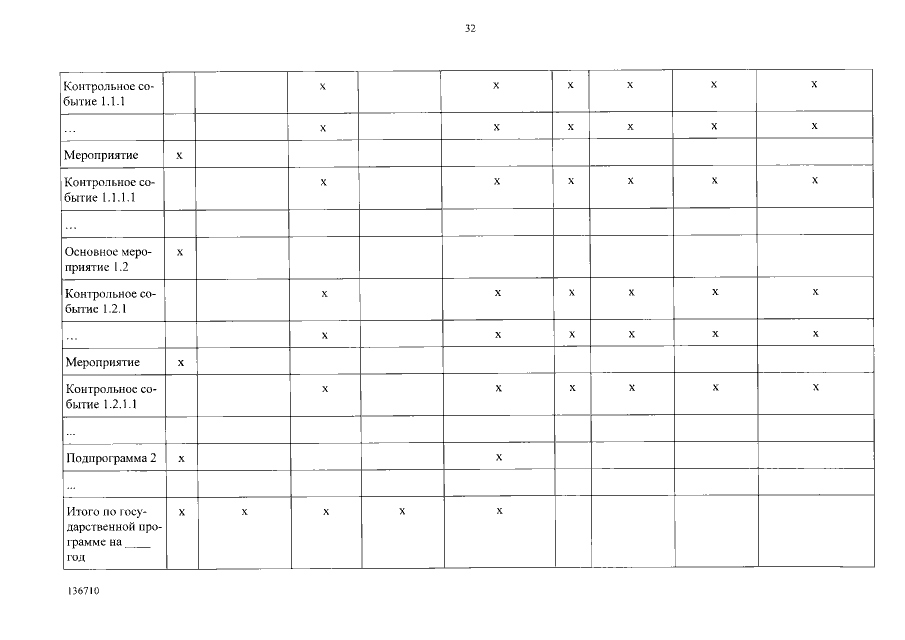 32

| Контрольное событие 1.1.1 | | | х | | х | х | х | х | х |
|---|---|---|---|---|---|---|---|---|---|
| … | | | х | | х | х | х | х | х |
| Мероприятие | х | | | | | | | | |
| Контрольное событие 1.1.1.1 | | | х | | х | х | х | х | х |
| … | | | | | | | | | |
| Основное мероприятие 1.2 | х | | | | | | | | |
| Контрольное событие 1.2.1 | | | х | | х | х | х | х | х |
| … | | | х | | х | х | х | х | х |
| Мероприятие | х | | | | | | | | |
| Контрольное событие 1.2.1.1 | | | х | | х | х | х | х | х |
| ... | | | | | | | | | |
| Подпрограмма 2 | х | | | | х | | | | |
| ... | | | | | | | | | |
| Итого по государственной программе на ____ год | х | х | х | х | х | | | | |

136710